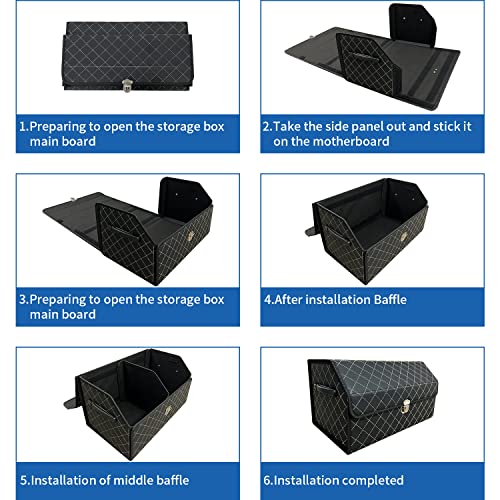 1.Preparing to open the storage box main board

2.Take the side panel out and stick it on the motherboard

3.Preparing to open the storage box main board

4.After installation Baffle

5.Installation of middle baffle

6.Installation completed